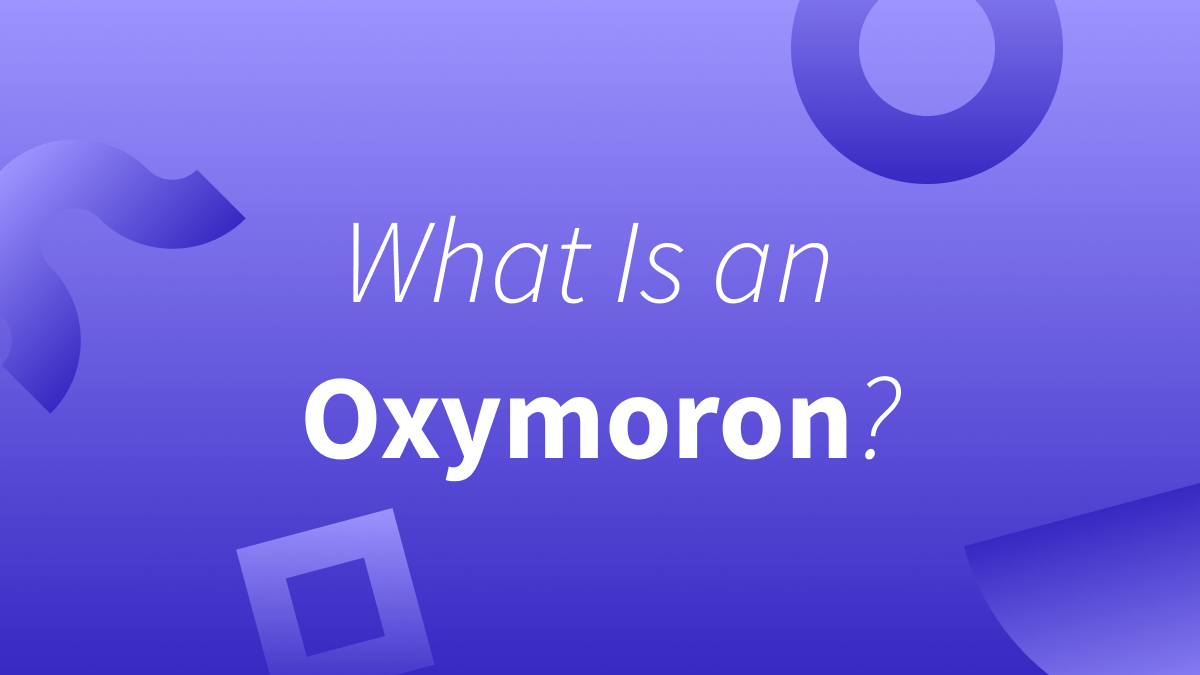 What Is an Oxymoron?